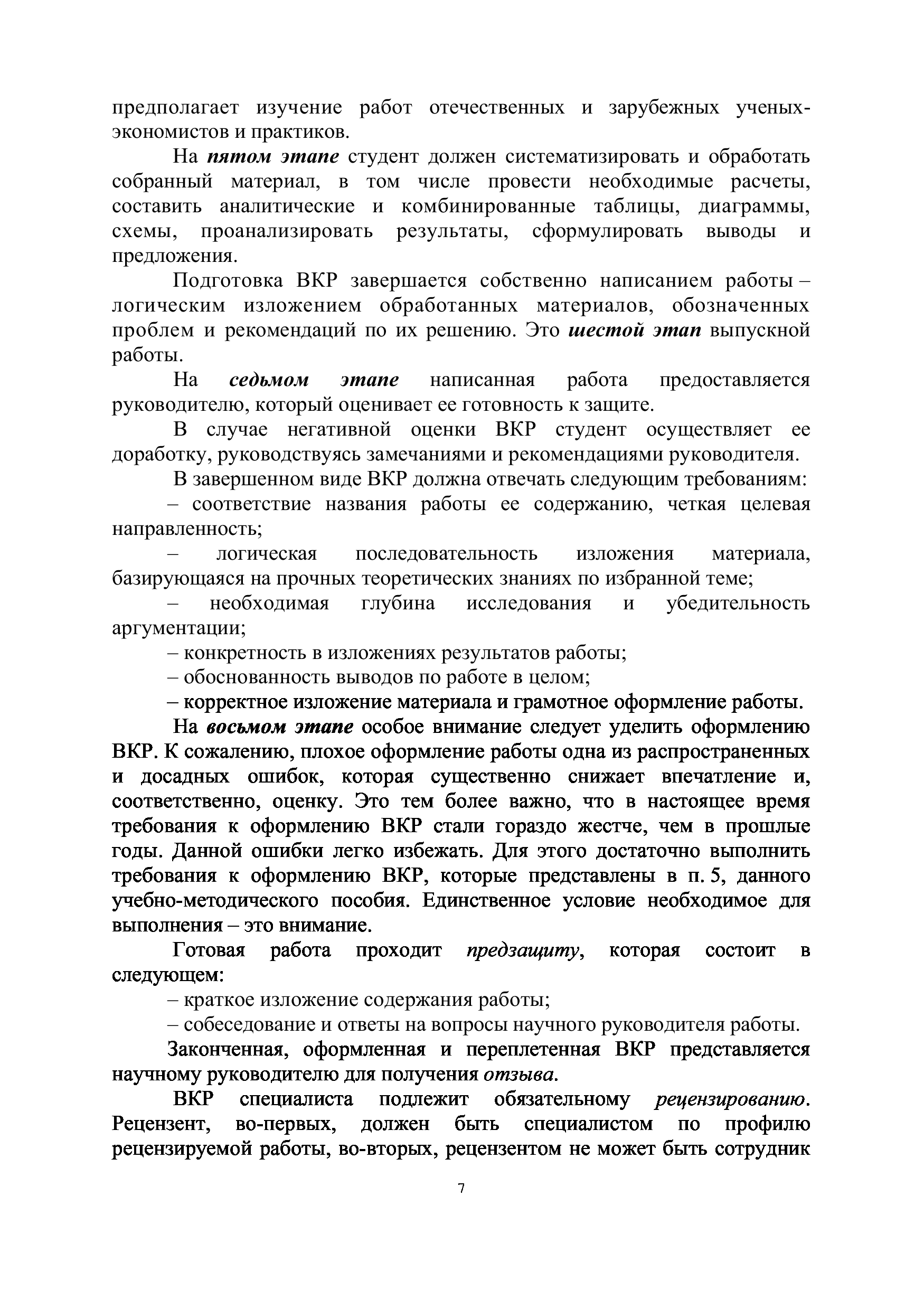 предполагает изучение работ отечественных и зарубежных ученых-экономистов и практиков.

На пятом этапе студент должен систематизировать и обработать собранный материал, в том числе провести необходимые расчеты, составить аналитические и комбинированные таблицы, диаграммы, схемы, проанализировать результаты, сформулировать выводы и предложения.

Подготовка ВКР завершается собственно написанием работы – логическим изложением обработанных материалов, обозначенных проблем и рекомендаций по их решению. Это шестой этап выпускной работы.

На седьмом этапе написанная работа предоставляется руководителю, который оценивает ее готовность к защите.

В случае негативной оценки ВКР студент осуществляет ее доработку, руководствуясь замечаниями и рекомендациями руководителя.

В завершенном виде ВКР должна отвечать следующим требованиям:

– соответствие названия работы ее содержанию, четкая целевая направленность;

– логическая последовательность изложения материала, базирующаяся на прочных теоретических знаниях по избранной теме;

– необходимая глубина исследования и убедительность аргументации;

– конкретность в изложениях результатов работы;

– обоснованность выводов по работе в целом;

– корректное изложение материала и грамотное оформление работы.

На восьмом этапе особое внимание следует уделить оформлению ВКР. К сожалению, плохое оформление работы одна из распространенных и досадных ошибок, которая существенно снижает впечатление и, соответственно, оценку. Это тем более важно, что в настоящее время требования к оформлению ВКР стали гораздо жестче, чем в прошлые годы. Данной ошибки легко избежать. Для этого достаточно выполнить требования к оформлению ВКР, которые представлены в п. 5, данного учебно-методического пособия. Единственное условие необходимое для выполнения – это внимание.

Готовая работа проходит предзащиту, которая состоит в следующем:

– краткое изложение содержания работы;

– собеседование и ответы на вопросы научного руководителя работы.

Законченная, оформленная и переплетенная ВКР представляется научному руководителю для получения отзыва.

ВКР специалиста подлежит обязательному рецензированию. Рецензент, во-первых, должен быть специалистом по профилю рецензируемой работы, во-вторых, рецензентом не может быть сотрудник

7